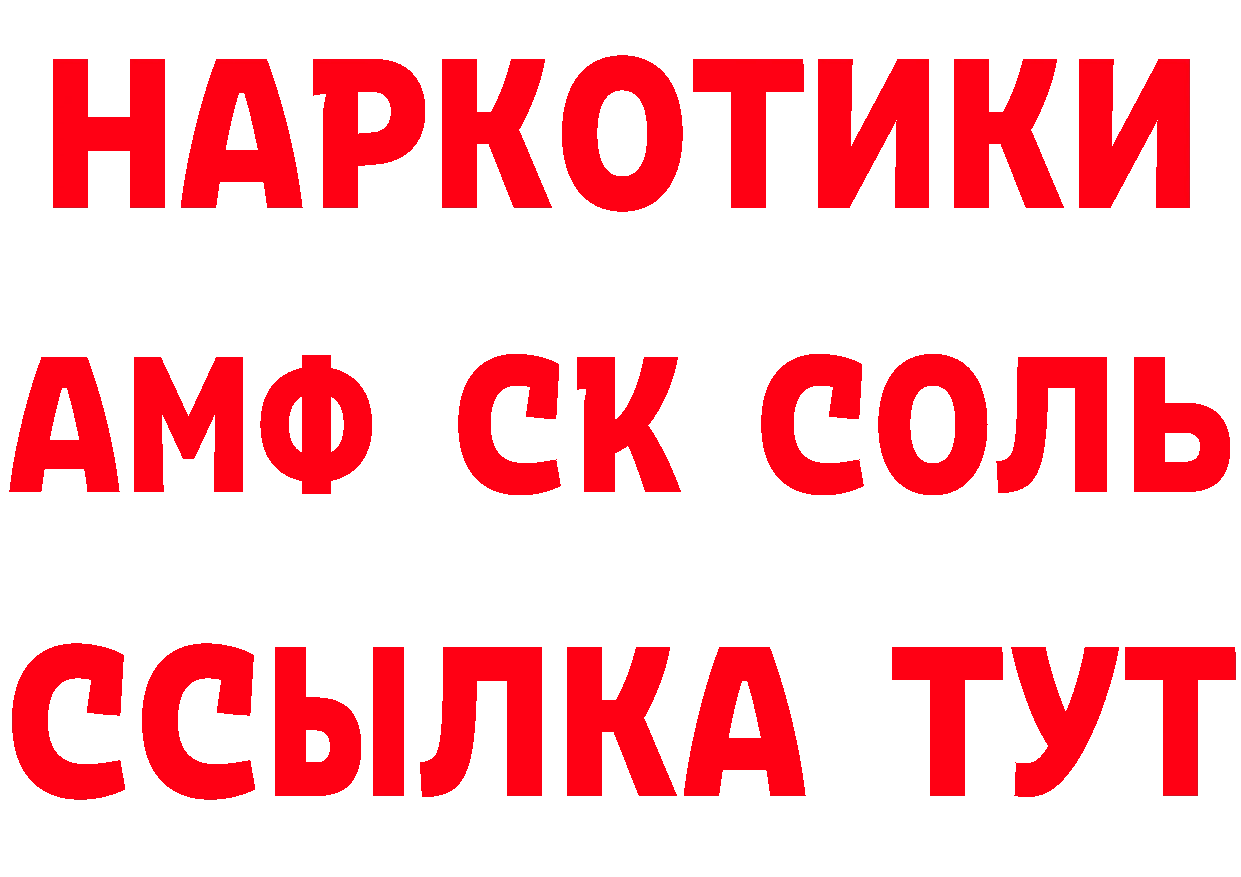 НАРКОТИКИ

АМФ СК СОЛЬ

ССЫЛКА ТУТ